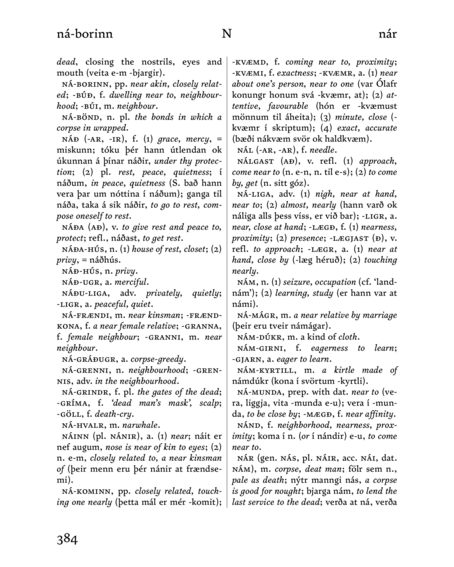 ná-borinn N nár

dead, closing the nostrils, eyes and mouth (veita e-m -bjargir).

NÁ-BORINN, pp. near akin, closely related; -BÚÐ, f. dwelling near to, neighbourhood; -BÚI, m. neighbour.

NÁ-BÖND, n. pl. the bonds in which a corpse in wrapped.

NÁÐ (-AR, -IR), f. (1) grace, mercy, = miskunn; tóku þér hann útlendan ok úkunnan á þínar náðir, under thy protection; (2) pl. rest, peace, quietness; í náðum, in peace, quietness (S. bað hann vera þar um nóttina í náðum); ganga til náða, taka á sik náðir, to go to rest, compose oneself to rest.

NÁÐA (AÐ), v. to give rest and peace to, protect; refl., náðast, to get rest.

NÁÐA-HÚS, n. (1) house of rest, closet; (2) privy, = náðhús.

NÁÐ-HÚS, n. privy.

NÁÐ-UGR, a. merciful.

NÁÐU-LIGA, adv. privately, quietly; -LIGR, a. peaceful, quiet.

NÁ-FRÆNDI, m. near kinsman; -FRÆNDKONA, f. a near female relative; -GRANNA, f. female neighbour; -GRANNI, m. near neighbour.

NÁ-GRÁÐUGR, a. corpse-greedy.

NÁ-GRENNI, n. neighbourhood; -GRENNIS, adv. in the neighbourhood.

NÁ-GRINDR, f. pl. the gates of the dead; -GRÍMA, f. 'dead man's mask', scalp; -GÖLL, f. death-cry.

NÁ-HVALR, m. narwhale.

NÁINN (pl. NÁNIR), a. (1) near; náit er nef augum, nose is near of kin to eyes; (2) n. e-m, closely related to, a near kinsman of (þeir menn eru þér nánir at frændsemi).

NÁ-KOMINN, pp. closely related, touching one nearly (þetta mál er mér -komit); -KVÆMD, f. coming near to, proximity; -KVÆMI, f. exactness; -KVÆMR, a. (1) near about one's person, near to one (var Ólafr konungr honum svá -kvæmr, at); (2) attentive, favourable (hón er -kvæmust mönnum til áheita); (3) minute, close (-kvæmr í skriptum); (4) exact, accurate (bæði nákvæm svör ok haldkvæm).

NÁL (-AR, -AR), f. needle.

NÁLGAST (AÐ), v. refl. (1) approach, come near to (n. e-n, n. til e-s); (2) to come by, get (n. sitt góz).

NÁ-LIGA, adv. (1) nigh, near at hand, near to; (2) almost, nearly (hann varð ok náliga alls þess víss, er við bar); -LIGR, a. near, close at hand; -LÆGÐ, f. (1) nearness, proximity; (2) presence; -LÆGJAST (Ð), v. refl. to approach; -LÆGR, a. (1) near at hand, close by (-læg héruð); (2) touching nearly.

NÁM, n. (1) seizure, occupation (cf. 'landnám'); (2) learning, study (er hann var at námi).

NÁ-MÁGR, m. a near relative by marriage (þeir eru tveir námágar).

NÁM-DÚKR, m. a kind of cloth.

NÁM-GIRNI, f. eagerness to learn; -GJARN, a. eager to learn.

NÁM-KYRTILL, m. a kirtle made of námdúkr (kona í svörtum -kyrtli).

NÁ-MUNDA, prep. with dat. near to (vera, liggja, vita -munda e-u); vera í -munda, to be close by; -MÆGÐ, f. near affinity.

NÁND, f. neighborhood, nearness, proximity; koma í n. (or í nándir) e-u, to come near to.

NÁR (gen. NÁS, pl. NÁIR, acc. NÁI, dat. NÁM), m. corpse, deat man; fölr sem n., pale as death; nýtr manngi nás, a corpse is good for nought; bjarga nám, to lend the last service to the dead; verða at ná, verða

384